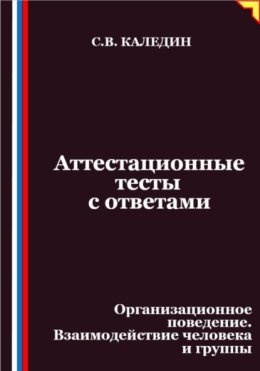 С.В. КАЛЕДИН

Аттестационные тесты с ответами

Организационное поведение. Взаимодействие человека и группы